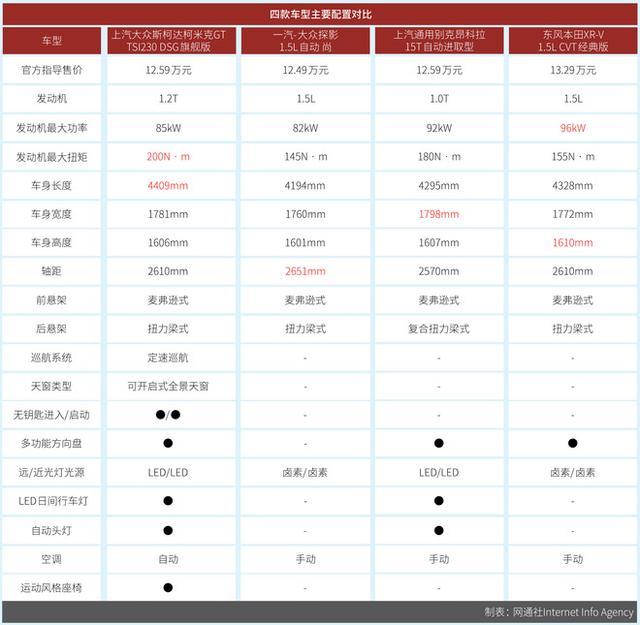 四款车型主要配置对比

| 车型 | 上汽大众斯柯达柯米克GT TSI230 DSG旗舰版 | 一汽-大众探影 1.5L自动 尚 | 上汽通用别克昂科拉 15T自动进取型 | 东风本田XR-V 1.5L CVT经典版 |
|---|---|---|---|---|
| 官方指导售价 | 12.59万元 | 12.49万元 | 12.59万元 | 13.29万元 |
| 发动机 | 1.2T | 1.5L | 1.0T | 1.5L |
| 发动机最大功率 | 85kW | 82kW | 92kW | 96kW |
| 发动机最大扭矩 | 200N · m | 145N · m | 180N · m | 155N · m |
| 车身长度 | 4409mm | 4194mm | 4295mm | 4328mm |
| 车身宽度 | 1781mm | 1760mm | 1798mm | 1772mm |
| 车身高度 | 1606mm | 1601mm | 1607mm | 1610mm |
| 轴距 | 2610mm | 2651mm | 2570mm | 2610mm |
| 前悬架 | 麦弗逊式 | 麦弗逊式 | 麦弗逊式 | 麦弗逊式 |
| 后悬架 | 扭力梁式 | 扭力梁式 | 复合扭力梁式 | 扭力梁式 |
| 巡航系统 | 定速巡航 | - | - | - |
| 天窗类型 | 可开启式全景天窗 | - | - | - |
| 无钥匙进入/启动 | ●/● | - | - | - |
| 多功能方向盘 | ● | - | ● | ● |
| 远/近光灯光源 | LED/LED | 卤素/卤素 | LED/LED | 卤素/卤素 |
| LED日间行车灯 | ● | - | ● | - |
| 自动头灯 | ● | - | ● | - |
| 空调 | 自动 | 手动 | 手动 | 手动 |
| 运动风格座椅 | ● | - | - | - |

制表：网通社Internet Info Agency